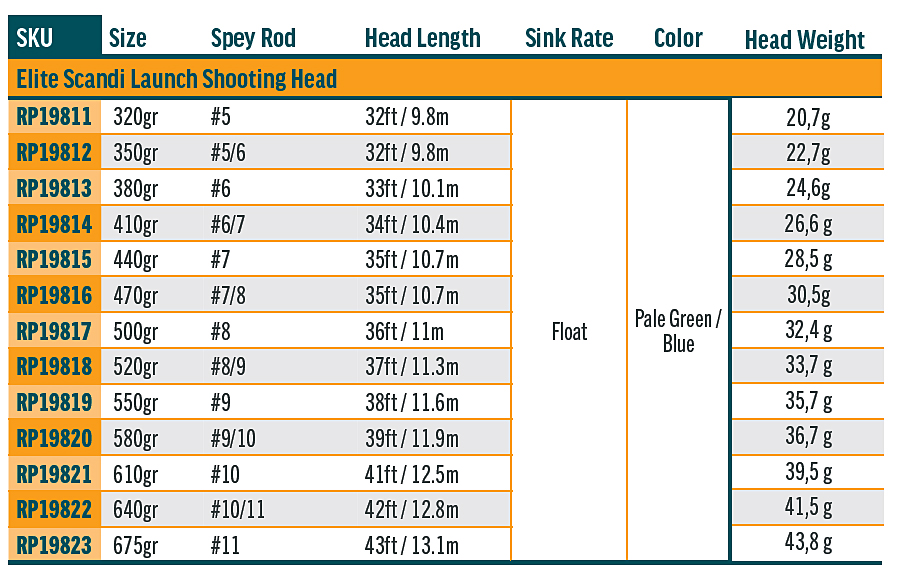 | SKU | Size | Spey Rod | Head Length | Sink Rate | Color | Head Weight |
|---|---|---|---|---|---|---|
| Elite Scandi Launch Shooting Head | | | | | | |
| RP19811 | 320gr | #5 | 32ft / 9.8m | Float | Pale Green / Blue | 20,7g |
| RP19812 | 350gr | #5/6 | 32ft / 9.8m | | | 22,7g |
| RP19813 | 380gr | #6 | 33ft / 10.1m | | | 24,6g |
| RP19814 | 410gr | #6/7 | 34ft / 10.4m | | | 26,6 g |
| RP19815 | 440gr | #7 | 35ft / 10.7m | | | 28,5 g |
| RP19816 | 470gr | #7/8 | 35ft / 10.7m | | | 30,5g |
| RP19817 | 500gr | #8 | 36ft / 11m | | | 32,4 g |
| RP19818 | 520gr | #8/9 | 37ft / 11.3m | | | 33,7 g |
| RP19819 | 550gr | #9 | 38ft / 11.6m | | | 35,7 g |
| RP19820 | 580gr | #9/10 | 39ft / 11.9m | | | 36,7 g |
| RP19821 | 610gr | #10 | 41ft / 12.5m | | | 39,5 g |
| RP19822 | 640gr | #10/11 | 42ft / 12.8m | | | 41,5 g |
| RP19823 | 675gr | #11 | 43ft / 13.1m | | | 43,8 g |